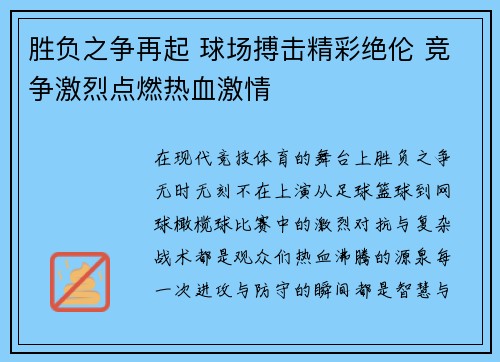 胜负之争再起 球场搏击精彩绝伦 竞争激烈点燃热血激情

在现代竞技体育的舞台上胜负之争无时无刻不在上演从足球篮球到网球橄榄球比赛中的激烈对抗与复杂战术都是观众们热血沸腾的源泉每一次进攻与防守的瞬间都是智慧与